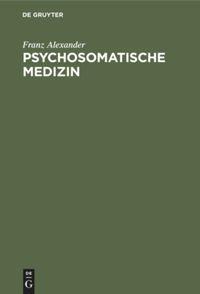 DE GRUYTER

Franz Alexander
PSYCHOSOMATISCHE MEDIZIN

DE
G